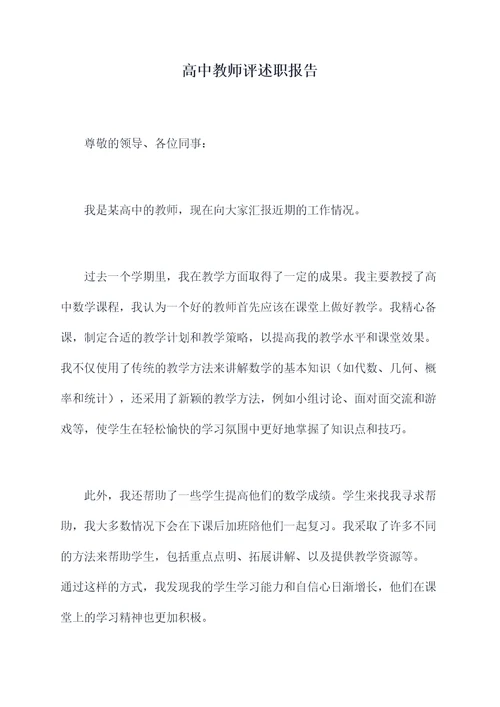 高中教师评述职报告

尊敬的领导、各位同事：

我是某高中的教师，现在向大家汇报近期的工作情况。

过去一个学期里，我在教学方面取得了一定的成果。我主要教授了高中数学课程，我认为一个好的教师首先应该在课堂上做好教学。我精心备课，制定合适的教学计划和教学策略，以提高我的教学水平和课堂效果。我不仅使用了传统的教学方法来讲解数学的基本知识（如代数、几何、概率和统计），还采用了新颖的教学方法，例如小组讨论、面对面交流和游戏等，使学生在轻松愉快的学习氛围中更好地掌握了知识点和技巧。

此外，我还帮助了一些学生提高他们的数学成绩。学生来找我寻求帮助，我大多数情况下会在下课后加班陪他们一起复习。我采取了许多不同的方法来帮助学生，包括重点点明、拓展讲解、以及提供教学资源等。通过这样的方式，我发现我的学生学习能力和自信心日渐增长，他们在课堂上的学习精神也更加积极。